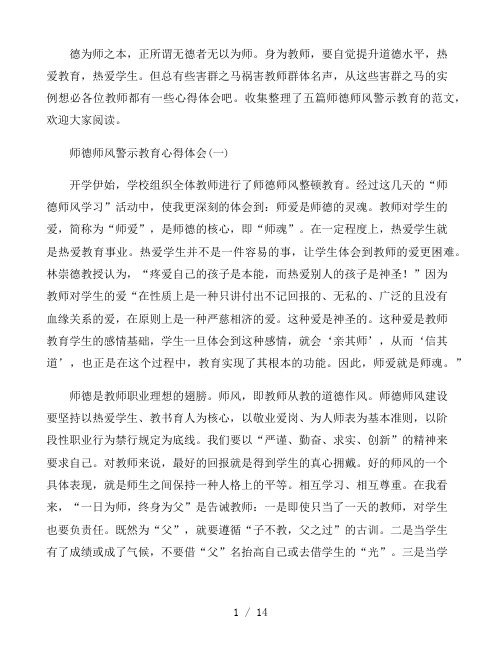 德为师之本，正所谓无德者无以为师。身为教师，要自觉提升道德水平，热爱教育，热爱学生。但总有些害群之马祸害教师群体名声，从这些害群之马的实例想必各位教师都有一些心得体会吧。收集整理了五篇师德师风警示教育的范文，欢迎大家阅读。

师德师风警示教育心得体会(一)

开学伊始，学校组织全体教师进行了师德师风整顿教育。经过这几天的“师德师风学习”活动中，使我更深刻的体会到：师爱是师德的灵魂。教师对学生的爱，简称为“师爱”，是师德的核心，即“师魂”。在一定程度上，热爱学生就是热爱教育事业。热爱学生并不是一件容易的事，让学生体会到教师的爱更困难。林崇德教授认为，“疼爱自己的孩子是本能，而热爱别人的孩子是神圣！”因为教师对学生的爱“在性质上是一种只讲付出不记回报的、无私的、广泛的且没有血缘关系的爱，在原则上是一种严慈相济的爱。这种爱是神圣的。这种爱是教师教育学生的感情基础，学生一旦体会到这种感情，就会‘亲其师’，从而‘信其道’，也正是在这个过程中，教育实现了其根本的功能。因此，师爱就是师魂。”

师德是教师职业理想的翅膀。师风，即教师从教的道德作风。师德师风建设要坚持以热爱学生、教书育人为核心，以敬业爱岗、为人师表为基本准则，以阶段性职业行为禁行规定为底线。我们要以“严谨、勤奋、求实、创新”的精神来要求自己。对教师来说，最好的回报就是得到学生的真心拥戴。好的师风的一个具体表现，就是师生之间保持一种人格上的平等。相互学习、相互尊重。在我看来，“一日为师，终身为父”是告诫教师：一是即使只当了一天的教师，对学生也要负责任。既然为“父”，就要遵循“子不教，父之过”的古训。二是当学生有了成绩或成了气候，不要借“父”名抬高自己或去借学生的“光”。三是当学

1 / 14